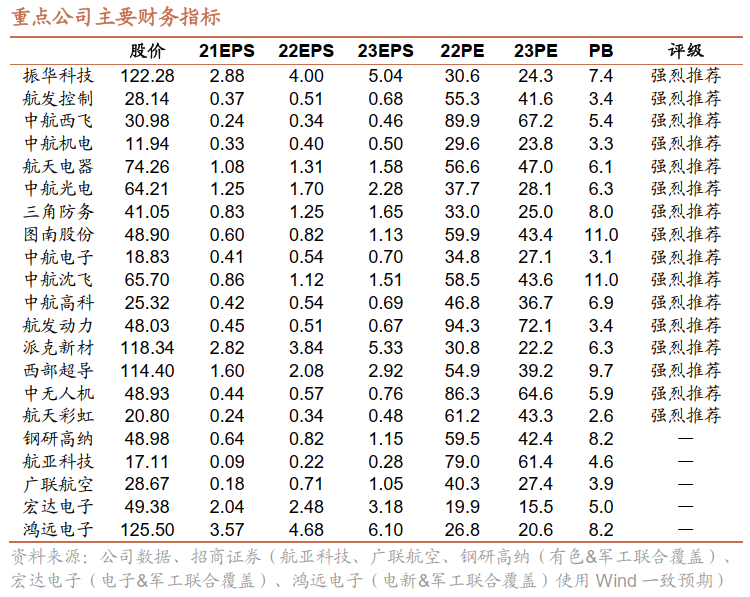 重点公司主要财务指标

|  | 股价 | 21EPS | 22EPS | 23EPS | 22PE | 23PE | PB | 评级 |
|---|---|---|---|---|---|---|---|---|
| 振华科技 | 122.28 | 2.88 | 4.00 | 5.04 | 30.6 | 24.3 | 7.4 | 强烈推荐 |
| 航发控制 | 28.14 | 0.37 | 0.51 | 0.68 | 55.3 | 41.6 | 3.4 | 强烈推荐 |
| 中航西飞 | 30.98 | 0.24 | 0.34 | 0.46 | 89.9 | 67.2 | 5.4 | 强烈推荐 |
| 中航机电 | 11.94 | 0.33 | 0.40 | 0.50 | 29.6 | 23.8 | 3.3 | 强烈推荐 |
| 航天电器 | 74.26 | 1.08 | 1.31 | 1.58 | 56.6 | 47.0 | 6.1 | 强烈推荐 |
| 中航光电 | 64.21 | 1.25 | 1.70 | 2.28 | 37.7 | 28.1 | 6.3 | 强烈推荐 |
| 三角防务 | 41.05 | 0.83 | 1.25 | 1.65 | 33.0 | 25.0 | 8.0 | 强烈推荐 |
| 图南股份 | 48.90 | 0.60 | 0.82 | 1.13 | 59.9 | 43.4 | 11.0 | 强烈推荐 |
| 中航电子 | 18.83 | 0.41 | 0.54 | 0.70 | 34.8 | 27.1 | 3.1 | 强烈推荐 |
| 中航沈飞 | 65.70 | 0.86 | 1.12 | 1.51 | 58.5 | 43.6 | 11.0 | 强烈推荐 |
| 中航高科 | 25.32 | 0.42 | 0.54 | 0.69 | 46.8 | 36.7 | 6.9 | 强烈推荐 |
| 航发动力 | 48.03 | 0.45 | 0.51 | 0.67 | 94.3 | 72.1 | 3.4 | 强烈推荐 |
| 派克新材 | 118.34 | 2.82 | 3.84 | 5.33 | 30.8 | 22.2 | 6.3 | 强烈推荐 |
| 西部超导 | 114.40 | 1.60 | 2.08 | 2.92 | 54.9 | 39.2 | 9.7 | 强烈推荐 |
| 中无人机 | 48.93 | 0.44 | 0.57 | 0.76 | 86.3 | 64.6 | 5.9 | 强烈推荐 |
| 航天彩虹 | 20.80 | 0.24 | 0.34 | 0.48 | 61.2 | 43.3 | 2.6 | 强烈推荐 |
| 钢研高纳 | 48.98 | 0.64 | 0.82 | 1.15 | 59.5 | 42.4 | 8.2 | — |
| 航亚科技 | 17.11 | 0.09 | 0.22 | 0.28 | 79.0 | 61.4 | 4.6 | — |
| 广联航空 | 28.67 | 0.18 | 0.71 | 1.05 | 40.3 | 27.4 | 3.9 | — |
| 宏达电子 | 49.38 | 2.04 | 2.48 | 3.18 | 19.9 | 15.5 | 5.0 | — |
| 鸿远电子 | 125.50 | 3.57 | 4.68 | 6.10 | 26.8 | 20.6 | 8.2 | — |

资料来源：公司数据、招商证券（航亚科技、广联航空、钢研高纳（有色&军工联合覆盖）、宏达电子（电子&军工联合覆盖）、鸿远电子（电新&军工联合覆盖）使用 Wind 一致预期）